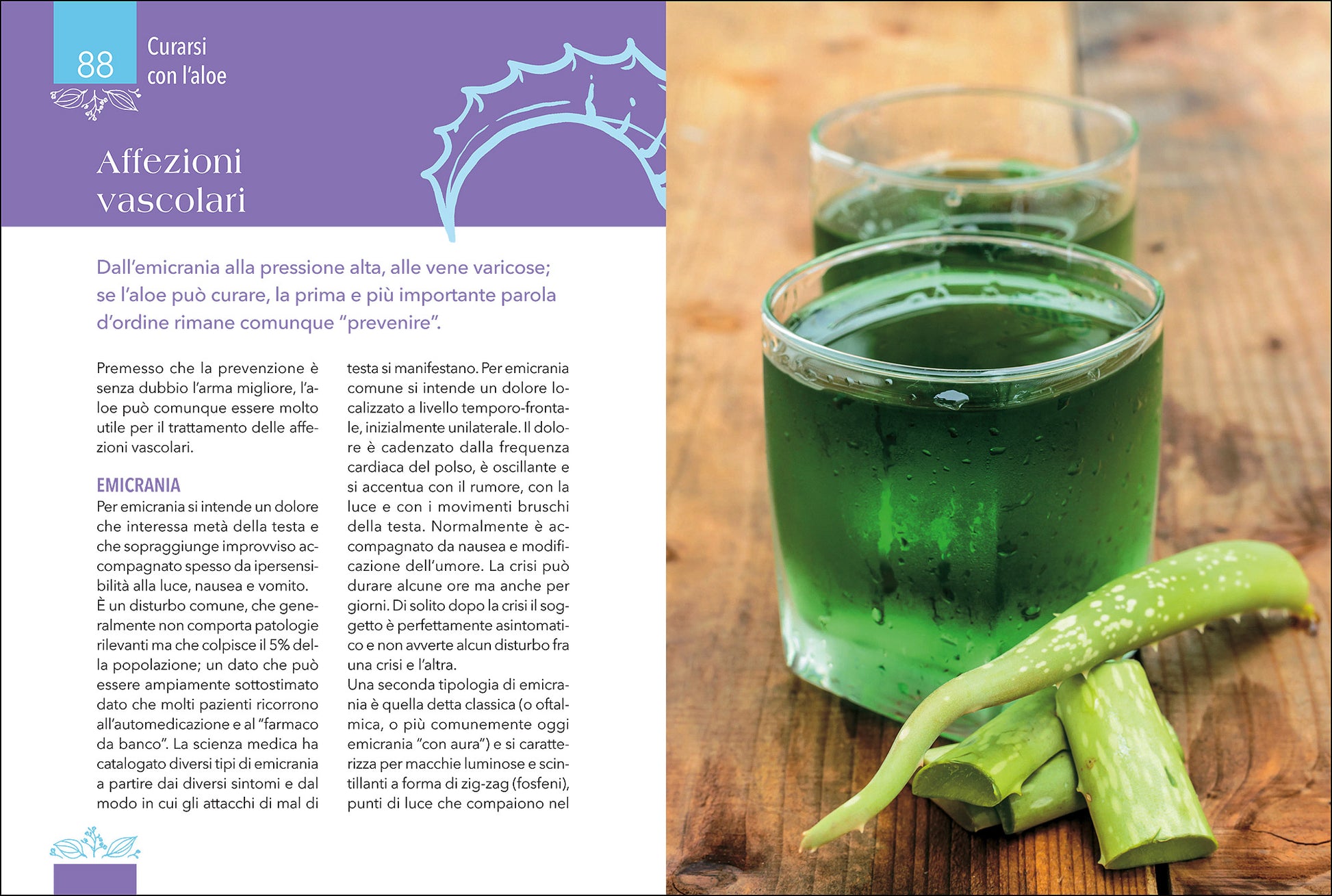 88 Curarsi con l'aloe

Affezioni vascolari

Dall'emicrania alla pressione alta, alle vene varicose; se l'aloe può curare, la prima e più importante parola d'ordine rimane comunque "prevenire".

Premesso che la prevenzione è senza dubbio l'arma migliore, l'aloe può comunque essere molto utile per il trattamento delle affezioni vascolari.

EMICRANIA
Per emicrania si intende un dolore che interessa metà della testa e che sopraggiunge improvviso accompagnato spesso da ipersensibilità alla luce, nausea e vomito.
È un disturbo comune, che generalmente non comporta patologie rilevanti ma che colpisce il 5% della popolazione; un dato che può essere ampiamente sottostimato dato che molti pazienti ricorrono all'automedicazione e al "farmaco da banco". La scienza medica ha catalogato diversi tipi di emicrania a partire dai diversi sintomi e dal modo in cui gli attacchi di mal di testa si manifestano. Per emicrania comune si intende un dolore localizzato a livello temporo-frontale, inizialmente unilaterale. Il dolore è cadenzato dalla frequenza cardiaca del polso, è oscillante e si accentua con il rumore, con la luce e con i movimenti bruschi della testa. Normalmente è accompagnato da nausea e modificazione dell'umore. La crisi può durare alcune ore ma anche per giorni. Di solito dopo la crisi il soggetto è perfettamente asintomatico e non avverte alcun disturbo fra una crisi e l'altra.
Una seconda tipologia di emicrania è quella detta classica (o oftalmica, o più comunemente oggi emicrania "con aura") e si caratterizza per macchie luminose e scintillanti a forma di zig-zag (fosfeni), punti di luce che compaiono nel